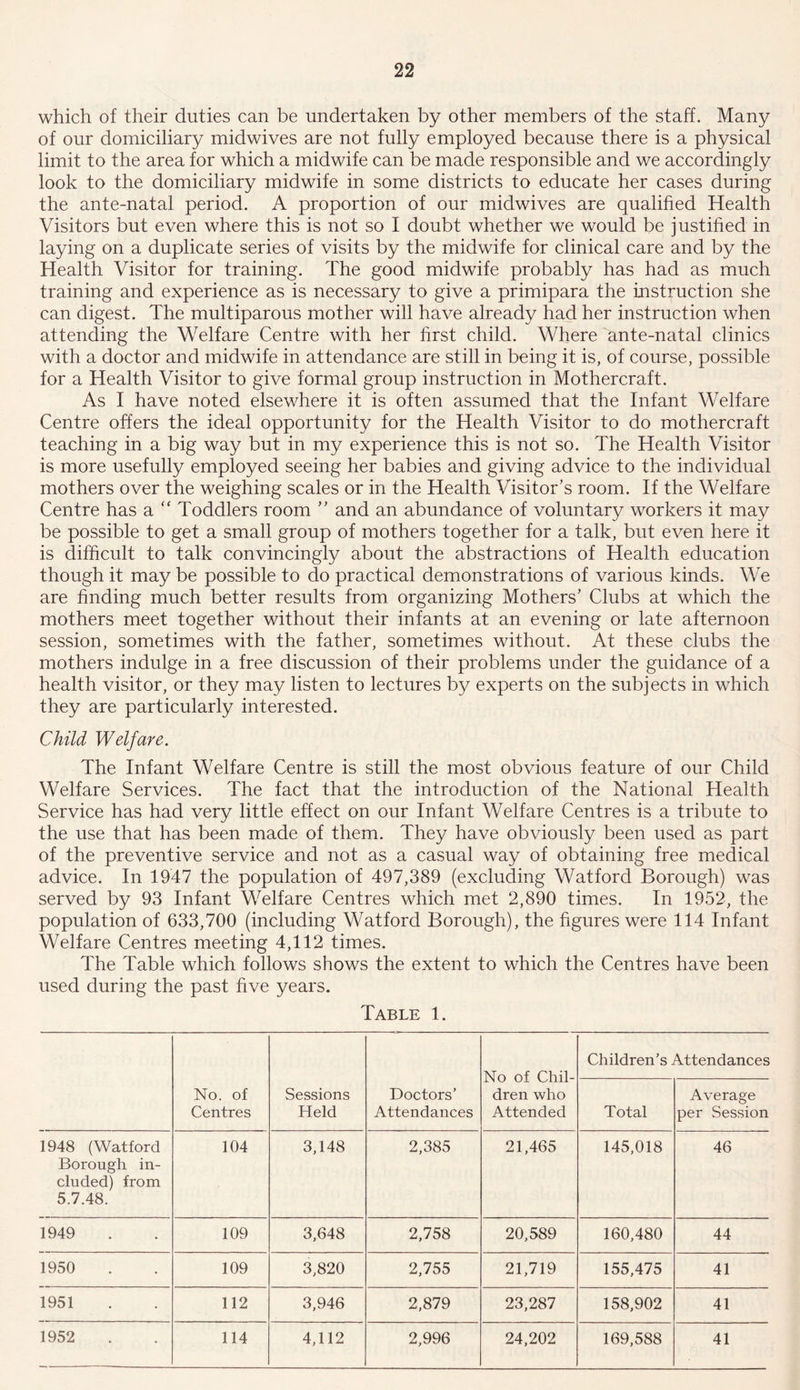 22

which of their duties can be undertaken by other members of the staff. Many of our domiciliary midwives are not fully employed because there is a physical limit to the area for which a midwife can be made responsible and we accordingly look to the domiciliary midwife in some districts to educate her cases during the ante-natal period. A proportion of our midwives are qualified Health Visitors but even where this is not so I doubt whether we would be justified in laying on a duplicate series of visits by the midwife for clinical care and by the Health Visitor for training. The good midwife probably has had as much training and experience as is necessary to give a primipara the instruction she can digest. The multiparous mother will have already had her instruction when attending the Welfare Centre with her first child. Where ante-natal clinics with a doctor and midwife in attendance are still in being it is, of course, possible for a Health Visitor to give formal group instruction in Mothercraft.

As I have noted elsewhere it is often assumed that the Infant Welfare Centre offers the ideal opportunity for the Health Visitor to do mothercraft teaching in a big way but in my experience this is not so. The Health Visitor is more usefully employed seeing her babies and giving advice to the individual mothers over the weighing scales or in the Health Visitor's room. If the Welfare Centre has a " Toddlers room " and an abundance of voluntary workers it may be possible to get a small group of mothers together for a talk, but even here it is difficult to talk convincingly about the abstractions of Health education though it may be possible to do practical demonstrations of various kinds. We are finding much better results from organizing Mothers' Clubs at which the mothers meet together without their infants at an evening or late afternoon session, sometimes with the father, sometimes without. At these clubs the mothers indulge in a free discussion of their problems under the guidance of a health visitor, or they may listen to lectures by experts on the subjects in which they are particularly interested.

Child Welfare.

The Infant Welfare Centre is still the most obvious feature of our Child Welfare Services. The fact that the introduction of the National Health Service has had very little effect on our Infant Welfare Centres is a tribute to the use that has been made of them. They have obviously been used as part of the preventive service and not as a casual way of obtaining free medical advice. In 1947 the population of 497,389 (excluding Watford Borough) was served by 93 Infant Welfare Centres which met 2,890 times. In 1952, the population of 633,700 (including Watford Borough), the figures were 114 Infant Welfare Centres meeting 4,112 times.

The Table which follows shows the extent to which the Centres have been used during the past five years.

Table 1.

| | No. of Centres | Sessions Held | Doctors' Attendances | No of Children who Attended | Children's Attendances Total | Children's Attendances Average per Session |
|---|---|---|---|---|---|---|
| 1948 (Watford Borough included) from 5.7.48. | 104 | 3,148 | 2,385 | 21,465 | 145,018 | 46 |
| 1949 . . | 109 | 3,648 | 2,758 | 20,589 | 160,480 | 44 |
| 1950 . . | 109 | 3,820 | 2,755 | 21,719 | 155,475 | 41 |
| 1951 . . | 112 | 3,946 | 2,879 | 23,287 | 158,902 | 41 |
| 1952 . . | 114 | 4,112 | 2,996 | 24,202 | 169,588 | 41 |